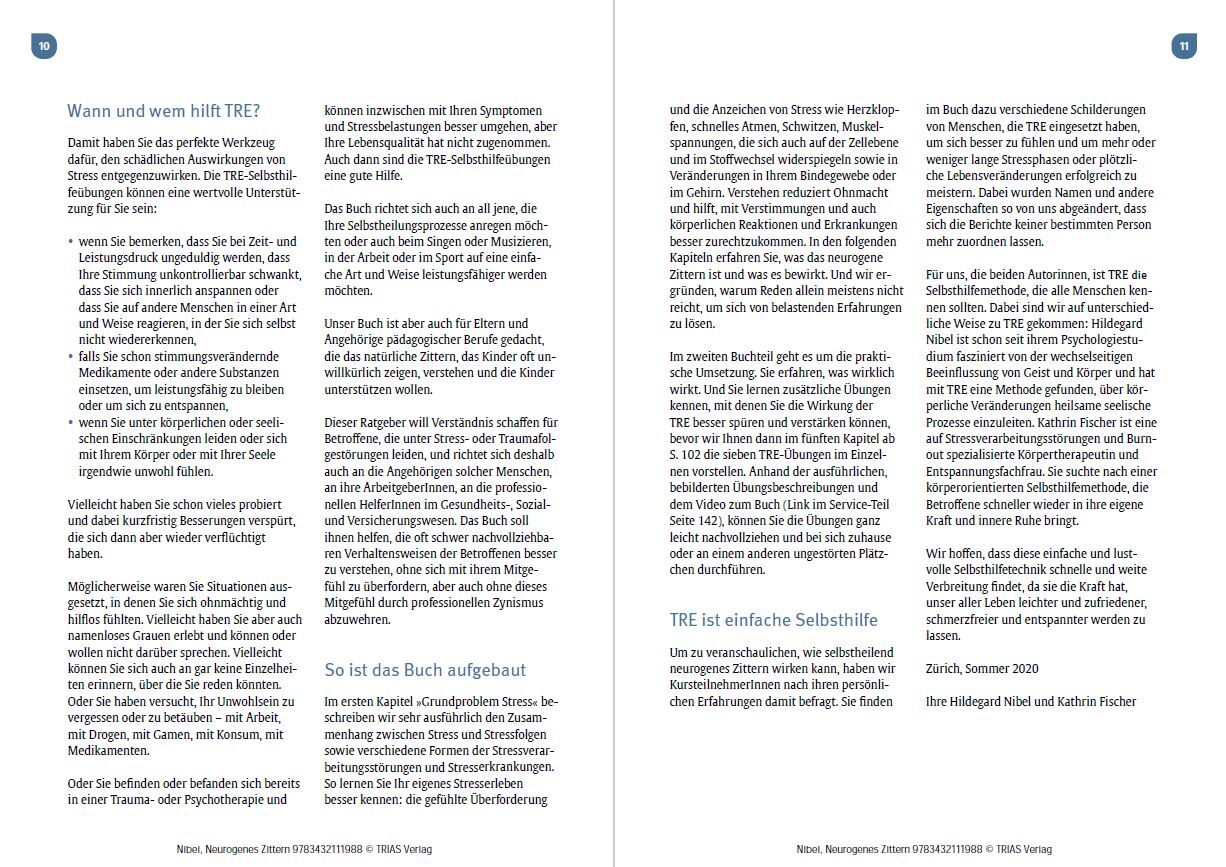 10

Wann und wem hilft TRE?

Damit haben Sie das perfekte Werkzeug dafür, den schädlichen Auswirkungen von Stress entgegenzuwirken. Die TRE-Selbsthilfeübungen können eine wertvolle Unterstützung für Sie sein:

• wenn Sie bemerken, dass Sie bei Zeit- und Leistungsdruck ungeduldig werden, dass Ihre Stimmung unkontrollierbar schwankt, dass Sie sich innerlich anspannen oder dass Sie auf andere Menschen in einer Art und Weise reagieren, in der Sie sich selbst nicht wiedererkennen,
• falls Sie schon stimmungsverändernde Medikamente oder andere Substanzen einsetzen, um leistungsfähig zu bleiben oder um sich zu entspannen,
• wenn Sie unter körperlichen oder seelischen Einschränkungen leiden oder sich mit Ihrem Körper oder mit Ihrer Seele irgendwie unwohl fühlen.

Vielleicht haben Sie schon vieles probiert und dabei kurzfristig Besserungen verspürt, die sich dann aber wieder verflüchtigt haben.

Möglicherweise waren Sie Situationen ausgesetzt, in denen Sie sich ohnmächtig und hilflos fühlten. Vielleicht haben Sie aber auch namenloses Grauen erlebt und können oder wollen nicht darüber sprechen. Vielleicht können Sie sich auch an gar keine Einzelheiten erinnern, über die Sie reden könnten. Oder Sie haben versucht, Ihr Unwohlsein zu vergessen oder zu betäuben – mit Arbeit, mit Drogen, mit Gamen, mit Konsum, mit Medikamenten.

Oder Sie befinden oder befanden sich bereits in einer Trauma- oder Psychotherapie und können inzwischen mit Ihren Symptomen und Stressbelastungen besser umgehen, aber Ihre Lebensqualität hat nicht zugenommen. Auch dann sind die TRE-Selbsthilfeübungen eine gute Hilfe.

Das Buch richtet sich auch an all jene, die Ihre Selbstheilungsprozesse anregen möchten oder auch beim Singen oder Musizieren, in der Arbeit oder im Sport auf eine einfache Art und Weise leistungsfähiger werden möchten.

Unser Buch ist aber auch für Eltern und Angehörige pädagogischer Berufe gedacht, die das natürliche Zittern, das Kinder oft unwillkürlich zeigen, verstehen und die Kinder unterstützen wollen.

Dieser Ratgeber will Verständnis schaffen für Betroffene, die unter Stress- oder Traumafolgestörungen leiden, und richtet sich deshalb auch an die Angehörigen solcher Menschen, an ihre ArbeitgeberInnen, an die professionellen HelferInnen im Gesundheits-, Sozial- und Versicherungswesen. Das Buch soll ihnen helfen, die oft schwer nachvollziehbaren Verhaltensweisen der Betroffenen besser zu verstehen, ohne sich mit ihrem Mitgefühl zu überfordern, aber auch ohne dieses Mitgefühl durch professionellen Zynismus abzuwehren.

So ist das Buch aufgebaut

Im ersten Kapitel »Grundproblem Stress« beschreiben wir sehr ausführlich den Zusammenhang zwischen Stress und Stressfolgen sowie verschiedene Formen der Stressverarbeitungsstörungen und Stresserkrankungen. So lernen Sie Ihr eigenes Stresserleben besser kennen: die gefühlte Überforderung

Nibel, Neurogenes Zittern 9783432111988 © TRIAS Verlag

11

und die Anzeichen von Stress wie Herzklopfen, schnelles Atmen, Schwitzen, Muskelspannungen, die sich auch auf der Zellebene und im Stoffwechsel widerspiegeln sowie in Veränderungen in Ihrem Bindegewebe oder im Gehirn. Verstehen reduziert Ohnmacht und hilft, mit Verstimmungen und auch körperlichen Reaktionen und Erkrankungen besser zurechtzukommen. In den folgenden Kapiteln erfahren Sie, was das neurogene Zittern ist und was es bewirkt. Und wir ergründen, warum Reden allein meistens nicht reicht, um sich von belastenden Erfahrungen zu lösen.

Im zweiten Buchteil geht es um die praktische Umsetzung. Sie erfahren, was wirklich wirkt. Und Sie lernen zusätzliche Übungen kennen, mit denen Sie die Wirkung der TRE besser spüren und verstärken können, bevor wir Ihnen dann im fünften Kapitel ab S. 102 die sieben TRE-Übungen im Einzelnen vorstellen. Anhand der ausführlichen, bebilderten Übungsbeschreibungen und dem Video zum Buch (Link im Service-Teil Seite 142), können Sie die Übungen ganz leicht nachvollziehen und bei sich zuhause oder an einem anderen ungestörten Plätzchen durchführen.

TRE ist einfache Selbsthilfe

Um zu veranschaulichen, wie selbstheilend neurogenes Zittern wirken kann, haben wir KursteilnehmerInnen nach ihren persönlichen Erfahrungen damit befragt. Sie finden im Buch dazu verschiedene Schilderungen von Menschen, die TRE eingesetzt haben, um sich besser zu fühlen und um mehr oder weniger lange Stressphasen oder plötzliche Lebensveränderungen erfolgreich zu meistern. Dabei wurden Namen und andere Eigenschaften so von uns abgeändert, dass sich die Berichte keiner bestimmten Person mehr zuordnen lassen.

Für uns, die beiden Autorinnen, ist TRE die Selbsthilfemethode, die alle Menschen kennen sollten. Dabei sind wir auf unterschiedliche Weise zu TRE gekommen: Hildegard Nibel ist schon seit ihrem Psychologiestudium fasziniert von der wechselseitigen Beeinflussung von Geist und Körper und hat mit TRE eine Methode gefunden, über körperliche Veränderungen heilsame seelische Prozesse einzuleiten. Kathrin Fischer ist eine auf Stressverarbeitungsstörungen und Burnout spezialisierte Körpertherapeutin und Entspannungsfachfrau. Sie suchte nach einer körperorientierten Selbsthilfemethode, die Betroffene schneller wieder in ihre eigene Kraft und innere Ruhe bringt.

Wir hoffen, dass diese einfache und lustvolle Selbsthilfetechnik schnelle und weite Verbreitung findet, da sie die Kraft hat, unser aller Leben leichter und zufriedener, schmerzfreier und entspannter werden zu lassen.

Zürich, Sommer 2020

Ihre Hildegard Nibel und Kathrin Fischer

Nibel, Neurogenes Zittern 9783432111988 © TRIAS Verlag